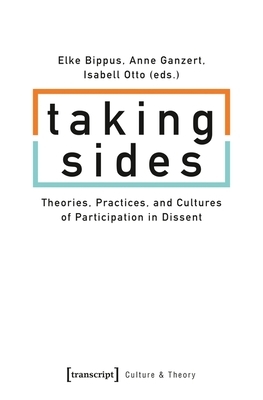 Elke Bippus, Anne Ganzert, Isabell Otto (eds.)

taking sides

Theories, Practices, and Cultures of Participation in Dissent

[transcript] Culture & Theory